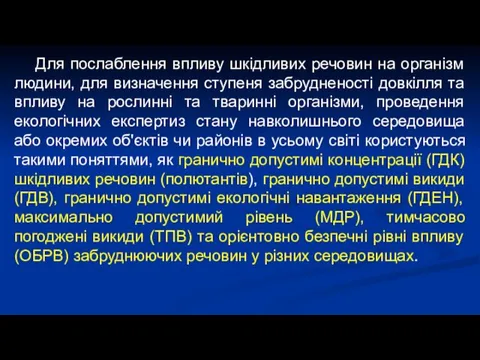 Для послаблення впливу шкідливих речовин на організм людини, для визначення ступеня забрудненості довкілля та впливу на рослинні та тваринні організми, проведення екологічних експертиз стану навколишнього середовища або окремих об'єктів чи районів в усьому світі користуються такими поняттями, як гранично допустимі концентрації (ГДК) шкідливих речовин (полютантів), гранично допустимі викиди (ГДВ), гранично допустимі екологічні навантаження (ГДЕН), максимально допустимий рівень (МДР), тимчасово погоджені викиди (ТПВ) та орієнтовно безпечні рівні впливу (ОБРВ) забруднюючих речовин у різних середовищах.